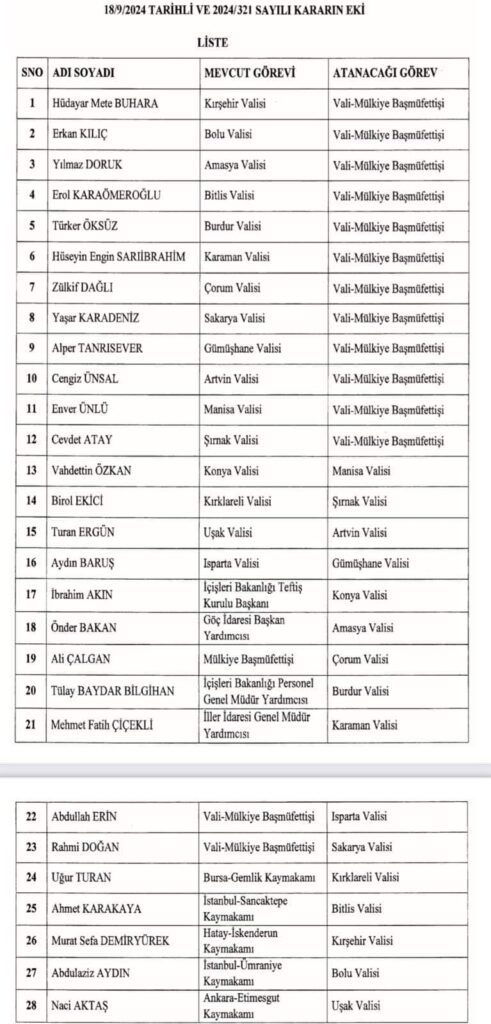 18/9/2024 TARİHLİ VE 2024/321 SAYILI KARARIN EKİ

LİSTE

| SNO | ADI SOYADI | MEVCUT GÖREVİ | ATANACAĞI GÖREV |
|---|---|---|---|
| 1 | Hüdayar Mete BUHARA | Kırşehir Valisi | Vali-Mülkiye Başmüfettişi |
| 2 | Erkan KILIÇ | Bolu Valisi | Vali-Mülkiye Başmüfettişi |
| 3 | Yılmaz DORUK | Amasya Valisi | Vali-Mülkiye Başmüfettişi |
| 4 | Erol KARAÖMEROĞLU | Bitlis Valisi | Vali-Mülkiye Başmüfettişi |
| 5 | Türker ÖKSÜZ | Burdur Valisi | Vali-Mülkiye Başmüfettişi |
| 6 | Hüseyin Engin SARIİBRAHİM | Karaman Valisi | Vali-Mülkiye Başmüfettişi |
| 7 | Zülkif DAĞLI | Çorum Valisi | Vali-Mülkiye Başmüfettişi |
| 8 | Yaşar KARADENİZ | Sakarya Valisi | Vali-Mülkiye Başmüfettişi |
| 9 | Alper TANRISEVER | Gümüşhane Valisi | Vali-Mülkiye Başmüfettişi |
| 10 | Cengiz ÜNSAL | Artvin Valisi | Vali-Mülkiye Başmüfettişi |
| 11 | Enver ÜNLÜ | Manisa Valisi | Vali-Mülkiye Başmüfettişi |
| 12 | Cevdet ATAY | Şırnak Valisi | Vali-Mülkiye Başmüfettişi |
| 13 | Vahdettin ÖZKAN | Konya Valisi | Manisa Valisi |
| 14 | Birol EKİCİ | Kırklareli Valisi | Şırnak Valisi |
| 15 | Turan ERGÜN | Uşak Valisi | Artvin Valisi |
| 16 | Aydın BARUŞ | Isparta Valisi | Gümüşhane Valisi |
| 17 | İbrahim AKIN | İçişleri Bakanlığı Teftiş Kurulu Başkanı | Konya Valisi |
| 18 | Önder BAKAN | Göç İdaresi Başkan Yardımcısı | Amasya Valisi |
| 19 | Ali ÇALGAN | Mülkiye Başmüfettişi | Çorum Valisi |
| 20 | Tülay BAYDAR BİLGİHAN | İçişleri Bakanlığı Personel Genel Müdür Yardımcısı | Burdur Valisi |
| 21 | Mehmet Fatih ÇİÇEKLİ | İller İdaresi Genel Müdür Yardımcısı | Karaman Valisi |

| 22 | Abdullah ERİN | Vali-Mülkiye Başmüfettişi | Isparta Valisi |
|---|---|---|---|
| 23 | Rahmi DOĞAN | Vali-Mülkiye Başmüfettişi | Sakarya Valisi |
| 24 | Uğur TURAN | Bursa-Gemlik Kaymakamı | Kırklareli Valisi |
| 25 | Ahmet KARAKAYA | İstanbul-Sancaktepe Kaymakamı | Bitlis Valisi |
| 26 | Murat Sefa DEMİRYÜREK | Hatay-İskenderun Kaymakamı | Kırşehir Valisi |
| 27 | Abdulaziz AYDIN | İstanbul-Ümraniye Kaymakamı | Bolu Valisi |
| 28 | Naci AKTAŞ | Ankara-Etimesgut Kaymakamı | Uşak Valisi |